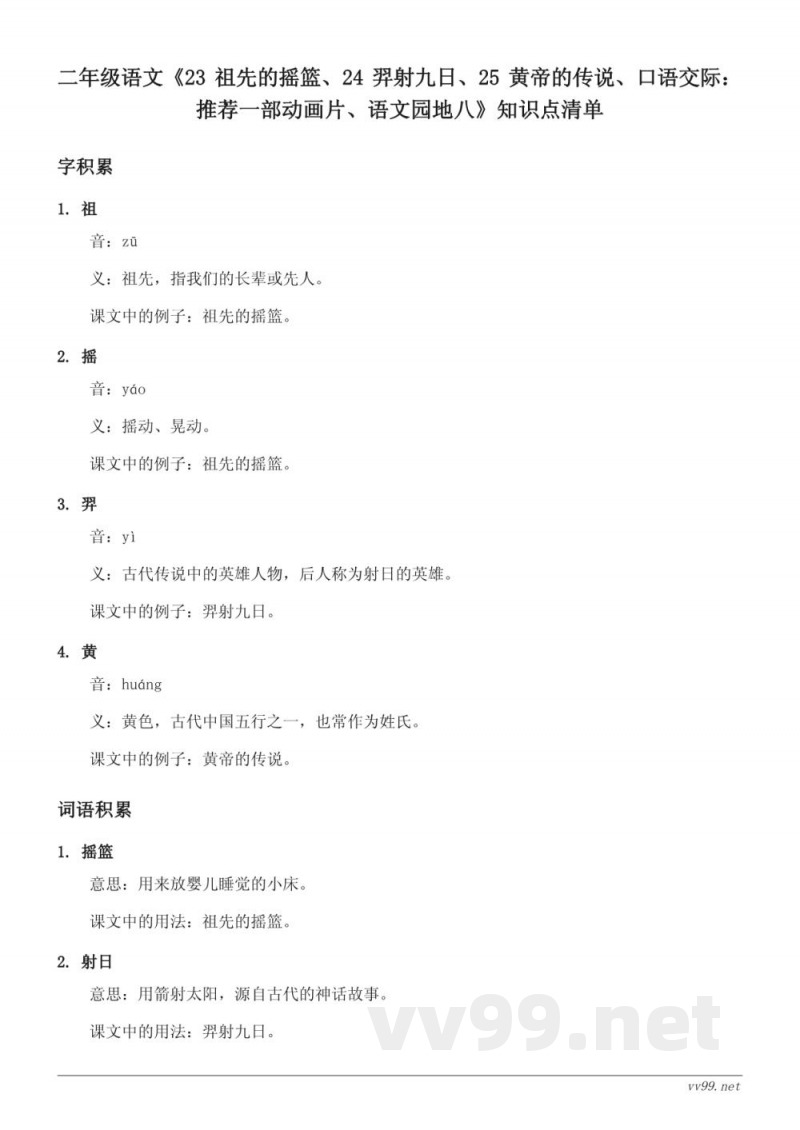 二年级语文《23 祖先的摇篮、24 羿射九日、25 黄帝的传说、口语交际：推荐一部动画片、语文园地八》知识点清单

字积累

1. 祖

音：zǔ

义：祖先，指我们的长辈或先人。

课文中的例子：祖先的摇篮。

2. 摇

音：yáo

义：摇动、晃动。

课文中的例子：祖先的摇篮。

3. 羿

音：yì

义：古代传说中的英雄人物，后人称为射日的英雄。

课文中的例子：羿射九日。

4. 黄

音：huáng

义：黄色，古代中国五行之一，也常作为姓氏。

课文中的例子：黄帝的传说。

词语积累

1. 摇篮

意思：用来放婴儿睡觉的小床。

课文中的用法：祖先的摇篮。

2. 射日

意思：用箭射太阳，源自古代的神话故事。

课文中的用法：羿射九日。

vv99.net

vv99.net